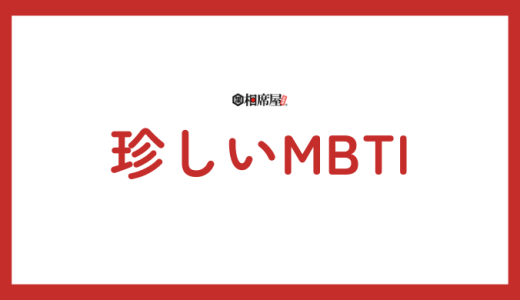 相席屋

珍しいMBTI